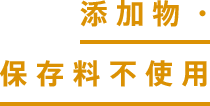 添加物・

保存料不使用